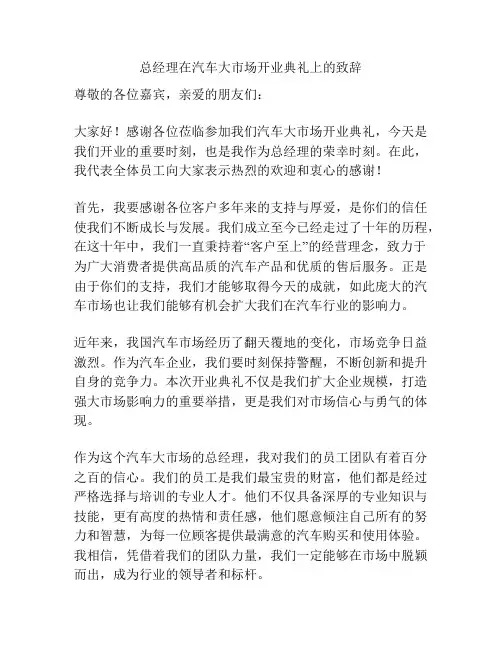 总经理在汽车大市场开业典礼上的致辞

尊敬的各位嘉宾，亲爱的朋友们：

大家好！感谢各位莅临参加我们汽车大市场开业典礼，今天是我们开业的重要时刻，也是我作为总经理的荣幸时刻。在此，我代表全体员工向大家表示热烈的欢迎和衷心的感谢！

首先，我要感谢各位客户多年来的支持与厚爱，是你们的信任使我们不断成长与发展。我们成立至今已经走过了十年的历程，在这十年中，我们一直秉持着“客户至上”的经营理念，致力于为广大消费者提供高品质的汽车产品和优质的售后服务。正是由于你们的支持，我们才能够取得今天的成就，如此庞大的汽车市场也让我们能够有机会扩大我们在汽车行业的影响力。

近年来，我国汽车市场经历了翻天覆地的变化，市场竞争日益激烈。作为汽车企业，我们要时刻保持警醒，不断创新和提升自身的竞争力。本次开业典礼不仅是我们扩大企业规模，打造强大市场影响力的重要举措，更是我们对市场信心与勇气的体现。

作为这个汽车大市场的总经理，我对我们的员工团队有着百分之百的信心。我们的员工是我们最宝贵的财富，他们都是经过严格选择与培训的专业人才。他们不仅具备深厚的专业知识与技能，更有高度的热情和责任感，他们愿意倾注自己所有的努力和智慧，为每一位顾客提供最满意的汽车购买和使用体验。我相信，凭借着我们的团队力量，我们一定能够在市场中脱颖而出，成为行业的领导者和标杆。